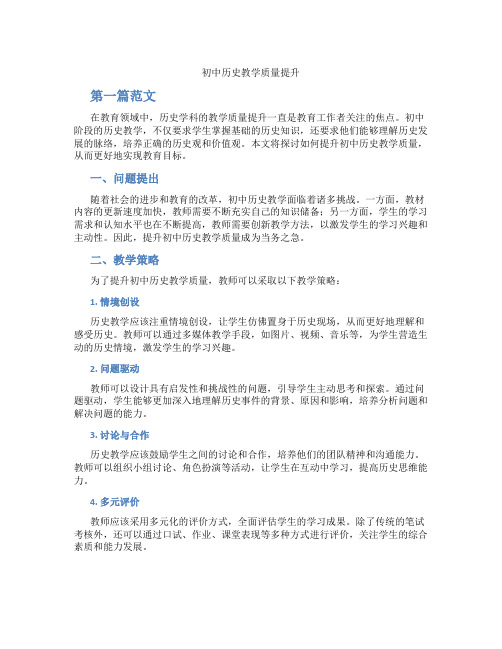 初中历史教学质量提升

第一篇范文

在教育领域中，历史学科的教学质量提升一直是教育工作者关注的焦点。初中阶段的历史教学，不仅要求学生掌握基础的历史知识，还要求他们能够理解历史发展的脉络，培养正确的历史观和价值观。本文将探讨如何提升初中历史教学质量，从而更好地实现教育目标。

一、问题提出

随着社会的进步和教育的改革，初中历史教学面临着诸多挑战。一方面，教材内容的更新速度加快，教师需要不断充实自己的知识储备；另一方面，学生的学习需求和认知水平也在不断提高，教师需要创新教学方法，以激发学生的学习兴趣和主动性。因此，提升初中历史教学质量成为当务之急。

二、教学策略

为了提升初中历史教学质量，教师可以采取以下教学策略：

1. 情境创设

历史教学应该注重情境创设，让学生仿佛置身于历史现场，从而更好地理解和感受历史。教师可以通过多媒体教学手段，如图片、视频、音乐等，为学生营造生动的历史情境，激发学生的学习兴趣。

2. 问题驱动

教师可以设计具有启发性和挑战性的问题，引导学生主动思考和探索。通过问题驱动，学生能够更加深入地理解历史事件的背景、原因和影响，培养分析问题和解决问题的能力。

3. 讨论与合作

历史教学应该鼓励学生之间的讨论和合作，培养他们的团队精神和沟通能力。教师可以组织小组讨论、角色扮演等活动，让学生在互动中学习，提高历史思维能力。

4. 多元评价

教师应该采用多元化的评价方式，全面评估学生的学习成果。除了传统的笔试考核外，还可以通过口试、作业、课堂表现等多种方式进行评价，关注学生的综合素质和能力发展。